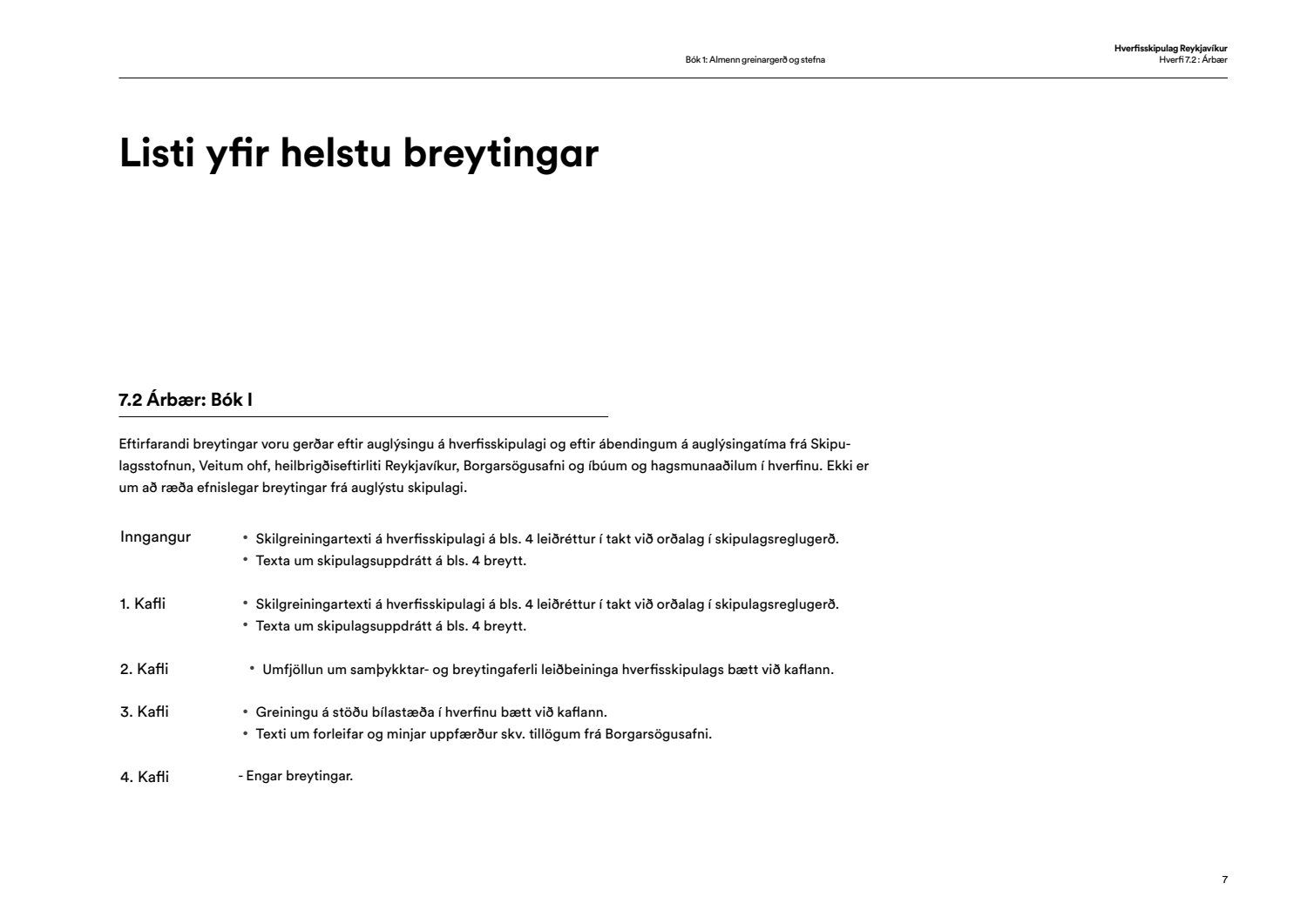 Bók 1: Almenn greinargerð og stefna

Hverfisskipulag Reykjavíkur
Hverfi 7.2 : Árbær

Listi yfir helstu breytingar

7.2 Árbær: Bók I

Eftirfarandi breytingar voru gerðar eftir auglýsingu á hverfisskipulagi og eftir ábendingum á auglýsingatíma frá Skipulagsstofnun, Veitum ohf, heilbrigðiseftirliti Reykjavíkur, Borgarsögusafni og íbúum og hagsmunaaðilum í hverfinu. Ekki er um að ræða efnislegar breytingar frá auglýstu skipulagi.

Inngangur
• Skilgreiningartexti á hverfisskipulagi á bls. 4 leiðréttur í takt við orðalag í skipulagsreglugerð.
• Texta um skipulagsuppdrátt á bls. 4 breytt.

1. Kafli
• Skilgreiningartexti á hverfisskipulagi á bls. 4 leiðréttur í takt við orðalag í skipulagsreglugerð.
• Texta um skipulagsuppdrátt á bls. 4 breytt.

2. Kafli
• Umfjöllun um samþykktar- og breytingaferli leiðbeininga hverfisskipulags bætt við kaflann.

3. Kafli
• Greiningu á stöðu bílastæða í hverfinu bætt við kaflann.
• Texti um forleifar og minjar uppfærður skv. tillögum frá Borgarsögusafni.

4. Kafli
- Engar breytingar.

7